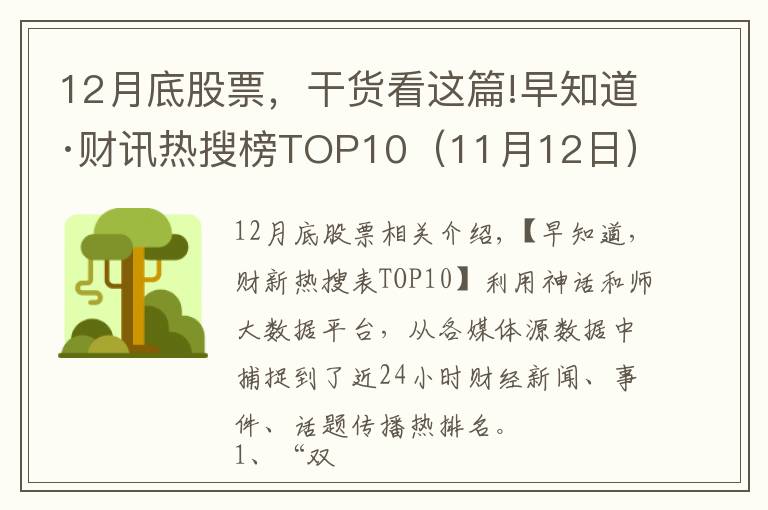 12月底股票，干货看这篇!早知道·财讯热搜榜TOP10（11月12日）

12月底股票相关介绍，【早知道，财新热搜表TOP10】利用神话和师大数据平台，从各媒体源数据中捕捉到了近24小时财经新闻、事件、话题传播热排名。
1、“双